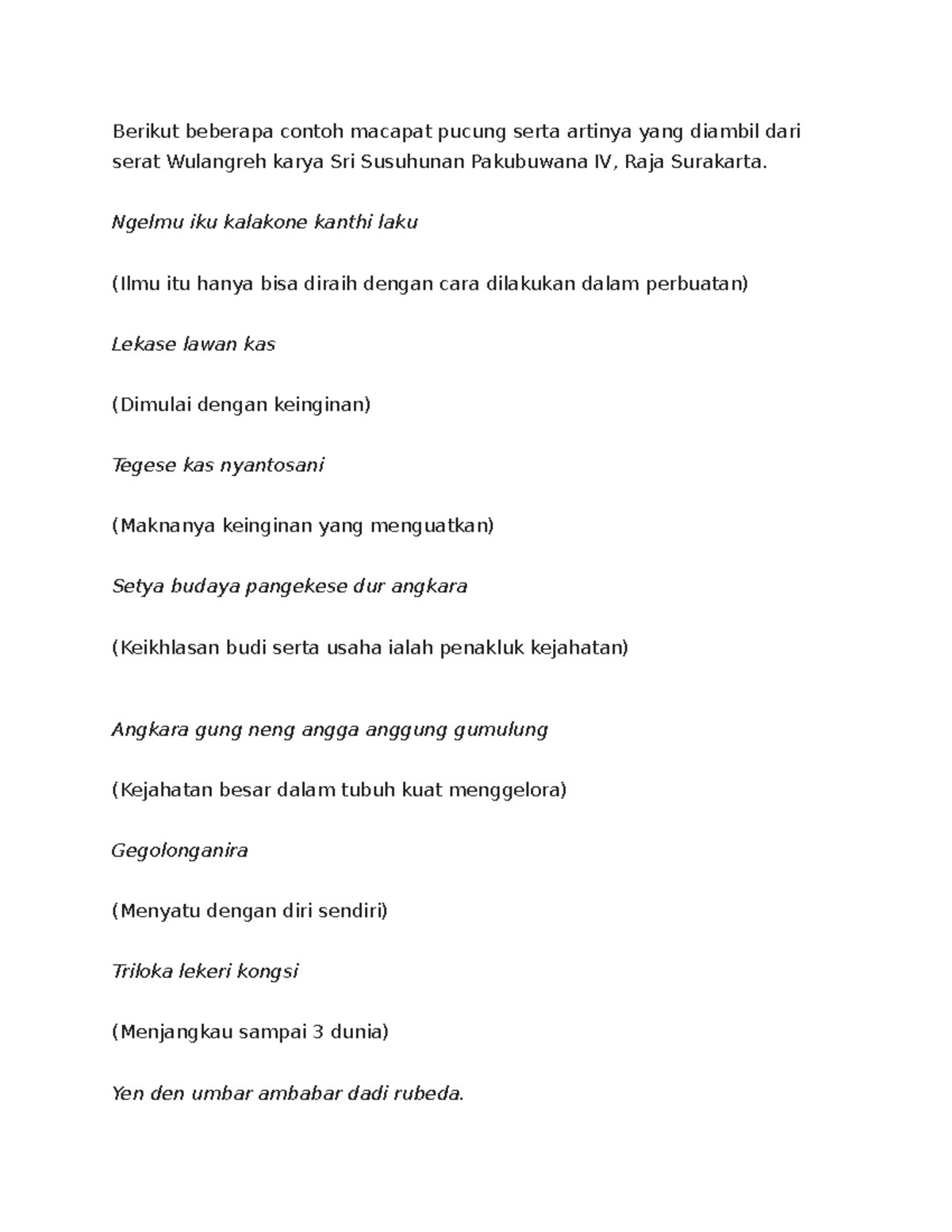 Berikut beberapa contoh macapat pucung serta artinya yang diambil dari serat Wulangreh karya Sri Susuhunan Pakubuwana IV, Raja Surakarta.

Ngelmu iku kalakone kanthi laku

(Ilmu itu hanya bisa diraih dengan cara dilakukan dalam perbuatan)

Lekase lawan kas

(Dimulai dengan keinginan)

Tegese kas nyantosani

(Maknanya keinginan yang menguatkan)

Setya budaya pangekese dur angkara

(Keikhlasan budi serta usaha ialah penakluk kejahatan)

Angkara gung neng angga anggung gumulung

(Kejahatan besar dalam tubuh kuat menggelora)

Gegolonganira

(Menyatu dengan diri sendiri)

Triloka lekeri kongsi

(Menjangkau sampai 3 dunia)

Yen den umbar ambabar dadi rubeda.